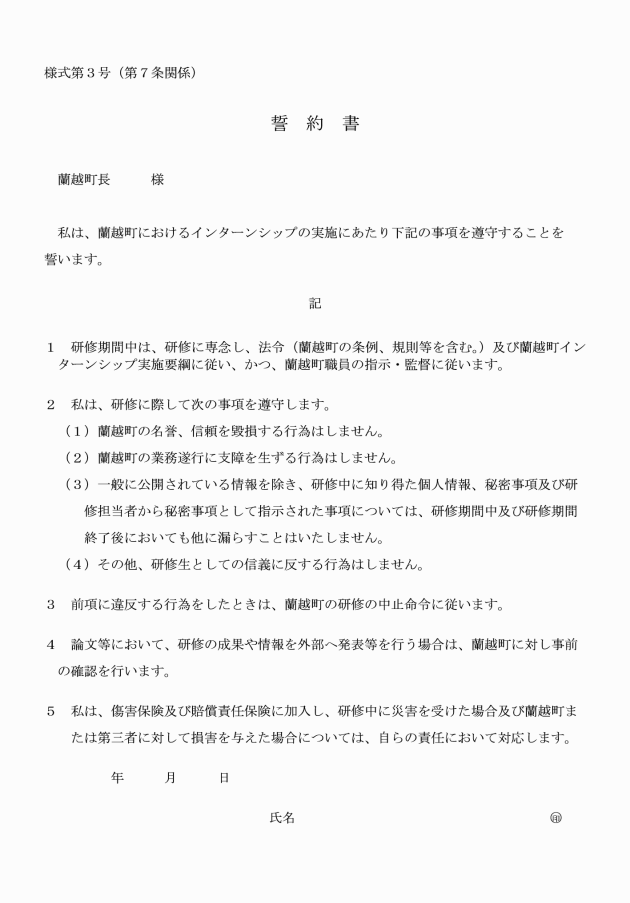 様式第３号（第７条関係）

誓　約　書

蘭越町長　　　様

私は、蘭越町におけるインターンシップの実施にあたり下記の事項を遵守することを誓います。

記

１　研修期間中は、研修に専念し、法令（蘭越町の条例、規則等を含む。）及び蘭越町インターンシップ実施要綱に従い、かつ、蘭越町職員の指示・監督に従います。

２　私は、研修に際して次の事項を遵守します。
（１）蘭越町の名誉、信頼を毀損する行為はしません。
（２）蘭越町の業務遂行に支障を生ずる行為はしません。
（３）一般に公開されている情報を除き、研修中に知り得た個人情報、秘密事項及び研修担当者から秘密事項として指示された事項については、研修期間中及び研修期間終了後においても他に漏らすことはいたしません。
（４）その他、研修生としての信義に反する行為はしません。

３　前項に違反する行為をしたときは、蘭越町の研修の中止命令に従います。

４　論文等において、研修の成果や情報を外部へ発表等を行う場合は、蘭越町に対し事前の確認を行います。

５　私は、傷害保険及び賠償責任保険に加入し、研修中に災害を受けた場合及び蘭越町または第三者に対して損害を与えた場合については、自らの責任において対応します。

年　　月　　日

氏名　　　　　　　　　㊞